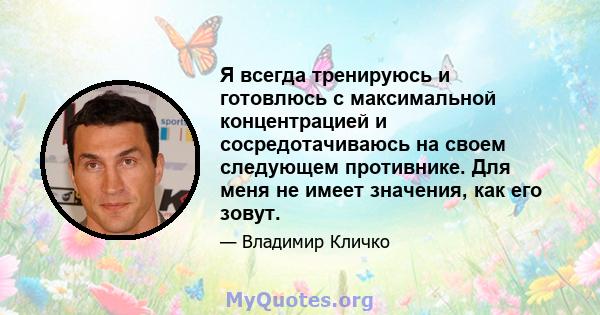 Я всегда тренируюсь и готовлюсь с максимальной концентрацией и сосредотачиваюсь на своем следующем противнике. Для меня не имеет значения, как его зовут.

— Владимир Кличко

MyQuotes.org